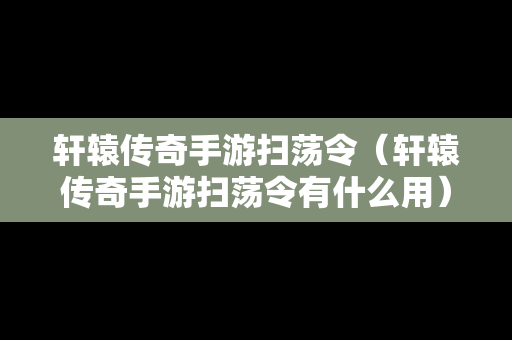 轩辕传奇手游扫荡令（轩辕传奇手游扫荡令有什么用）